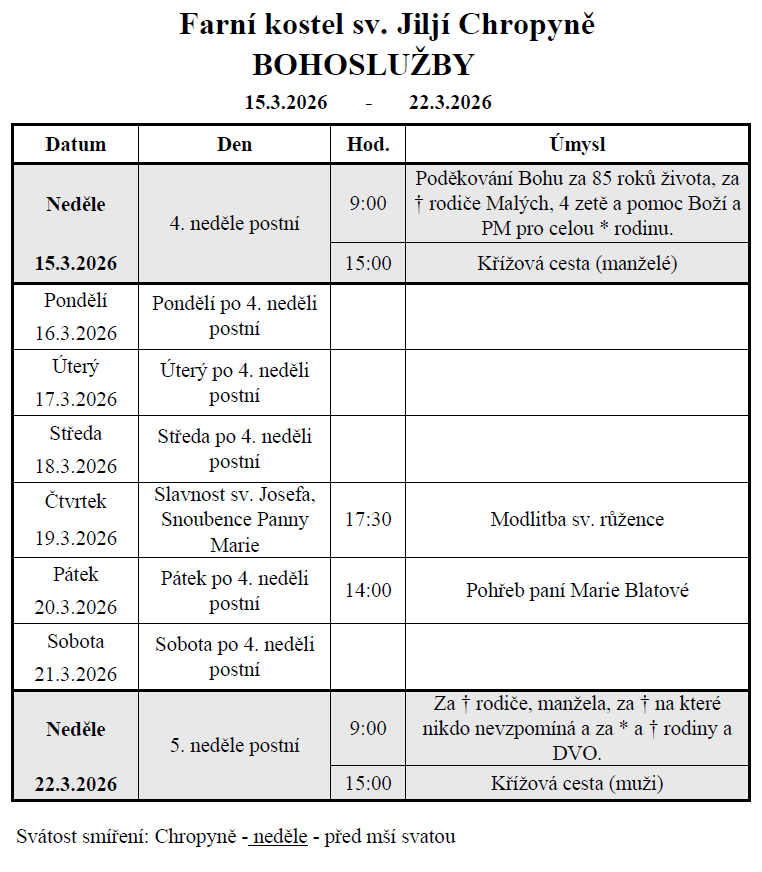 Farní kostel sv. Jiljí Chropyně
BOHOSLUŽBY
15.3.2026 - 22.3.2026

| Datum | Den | Hod. | Úmysl |
|---|---|---|---|
| Neděle 15.3.2026 | 4. neděle postní | 9:00 | Poděkování Bohu za 85 roků života, za † rodiče Malých, 4 zetě a pomoc Boží a PM pro celou * rodinu. |
| | | 15:00 | Křížová cesta (manželé) |
| Pondělí 16.3.2026 | Pondělí po 4. neděli postní | | |
| Úterý 17.3.2026 | Úterý po 4. neděli postní | | |
| Středa 18.3.2026 | Středa po 4. neděli postní | | |
| Čtvrtek 19.3.2026 | Slavnost sv. Josefa, Snoubence Panny Marie | 17:30 | Modlitba sv. růžence |
| Pátek 20.3.2026 | Pátek po 4. neděli postní | 14:00 | Pohřeb paní Marie Blatové |
| Sobota 21.3.2026 | Sobota po 4. neděli postní | | |
| Neděle 22.3.2026 | 5. neděle postní | 9:00 | Za † rodiče, manžela, za † na které nikdo nevzpomíná a za * a † rodiny a DVO. |
| | | 15:00 | Křížová cesta (muži) |

Svátost smíření: Chropyně - neděle - před mší svatou